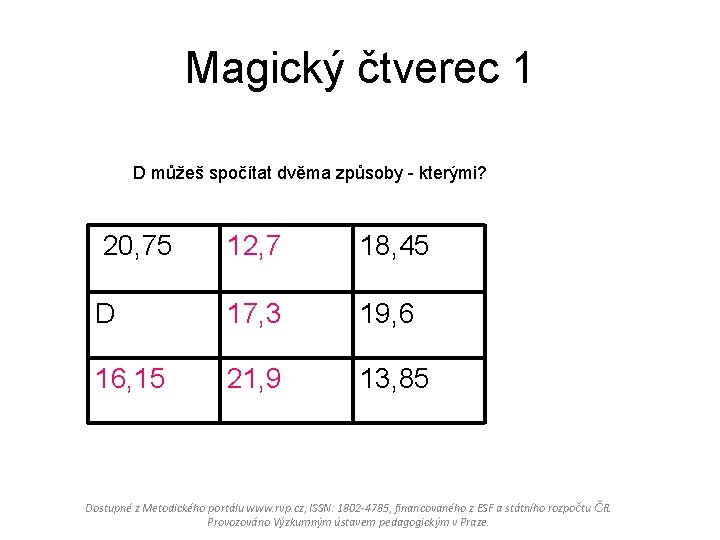 Magický čtverec 1

D můžeš spočítat dvěma způsoby - kterými?

| 20,75 | 12,7 | 18,45 |
|---|---|---|
| D | 17,3 | 19,6 |
| 16,15 | 21,9 | 13,85 |

Dostupné z Metodického portálu www.rvp.cz, ISSN: 1802-4785, financovaného z ESF a státního rozpočtu ČR. Provozováno Výzkumným ústavem pedagogickým v Praze.